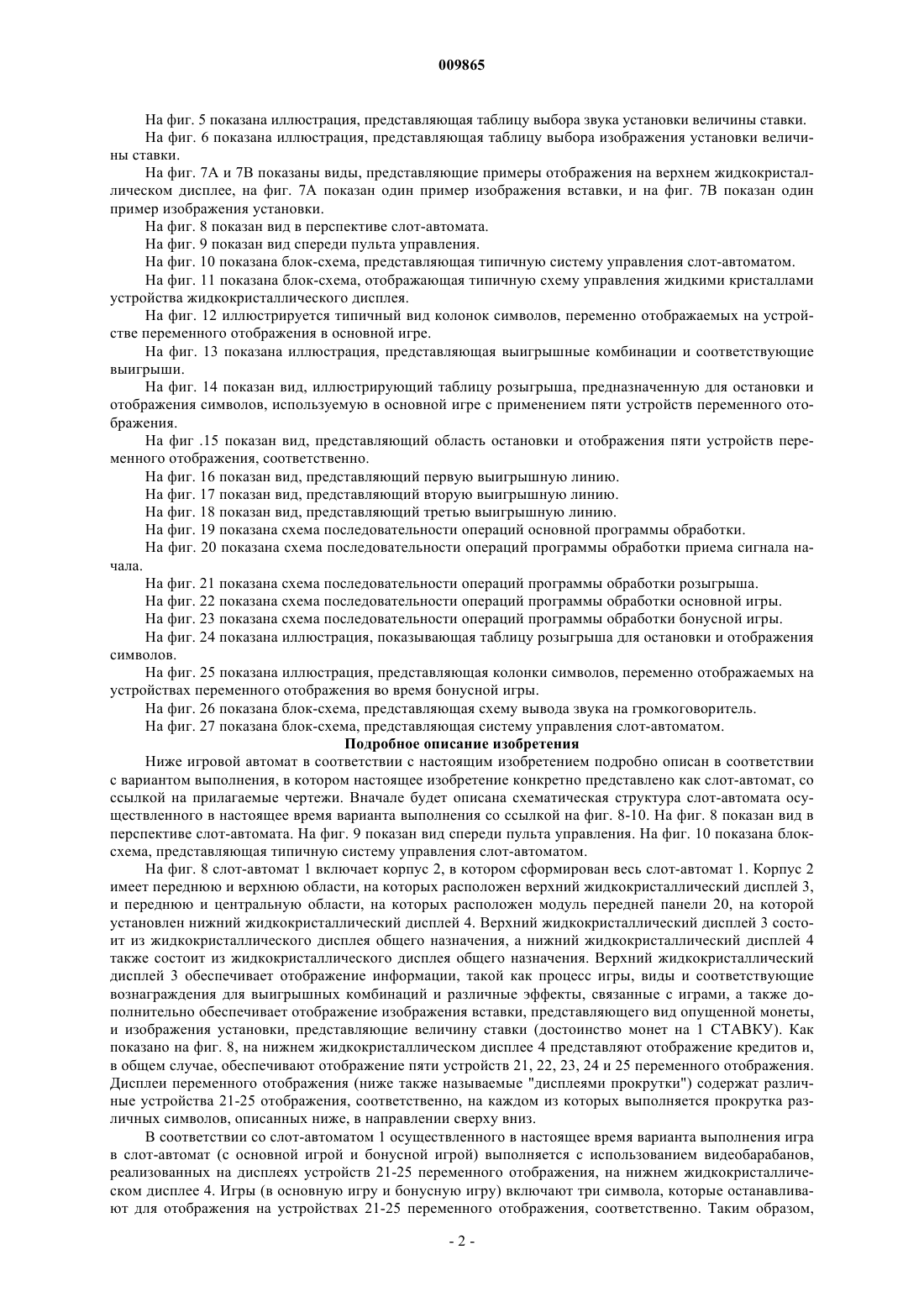 009865

На фиг. 5 показана иллюстрация, представляющая таблицу выбора звука установки величины ставки.

На фиг. 6 показана иллюстрация, представляющая таблицу выбора изображения установки величины ставки.

На фиг. 7А и 7В показаны виды, представляющие примеры отображения на верхнем жидкокристаллическом дисплее, на фиг. 7А показан один пример изображения вставки, и на фиг. 7В показан один пример изображения установки.

На фиг. 8 показан вид в перспективе слот-автомата.

На фиг. 9 показан вид спереди пульта управления.

На фиг. 10 показана блок-схема, представляющая типичную систему управления слот-автоматом.

На фиг. 11 показана блок-схема, отображающая типичную схему управления жидкими кристаллами устройства жидкокристаллического дисплея.

На фиг. 12 иллюстрируется типичный вид колонок символов, переменно отображаемых на устройстве переменного отображения в основной игре.

На фиг. 13 показана иллюстрация, представляющая выигрышные комбинации и соответствующие выигрыши.

На фиг. 14 показан вид, иллюстрирующий таблицу розыгрыша, предназначенную для остановки и отображения символов, используемую в основной игре с применением пяти устройств переменного отображения.

На фиг .15 показан вид, представляющий область остановки и отображения пяти устройств переменного отображения, соответственно.

На фиг. 16 показан вид, представляющий первую выигрышную линию.

На фиг. 17 показан вид, представляющий вторую выигрышную линию.

На фиг. 18 показан вид, представляющий третью выигрышную линию.

На фиг. 19 показана схема последовательности операций основной программы обработки.

На фиг. 20 показана схема последовательности операций программы обработки приема сигнала начала.

На фиг. 21 показана схема последовательности операций программы обработки розыгрыша.

На фиг. 22 показана схема последовательности операций программы обработки основной игры.

На фиг. 23 показана схема последовательности операций программы обработки бонусной игры.

На фиг. 24 показана иллюстрация, показывающая таблицу розыгрыша для остановки и отображения символов.

На фиг. 25 показана иллюстрация, представляющая колонки символов, переменно отображаемых на устройствах переменного отображения во время бонусной игры.

На фиг. 26 показана блок-схема, представляющая схему вывода звука на громкоговоритель.

На фиг. 27 показана блок-схема, представляющая систему управления слот-автоматом.

Подробное описание изобретения

Ниже игровой автомат в соответствии с настоящим изобретением подробно описан в соответствии с вариантом выполнения, в котором настоящее изобретение конкретно представлено как слот-автомат, со ссылкой на прилагаемые чертежи. Вначале будет описана схематическая структура слот-автомата осуществленного в настоящее время варианта выполнения со ссылкой на фиг. 8-10. На фиг. 8 показан вид в перспективе слот-автомата. На фиг. 9 показан вид спереди пульта управления. На фиг. 10 показана блок-схема, представляющая типичную систему управления слот-автоматом.

На фиг. 8 слот-автомат 1 включает корпус 2, в котором сформирован весь слот-автомат 1. Корпус 2 имеет переднюю и верхнюю области, на которых расположен верхний жидкокристаллический дисплей 3, и переднюю и центральную области, на которых расположен модуль передней панели 20, на которой установлен нижний жидкокристаллический дисплей 4. Верхний жидкокристаллический дисплей 3 состоит из жидкокристаллического дисплея общего назначения, а нижний жидкокристаллический дисплей 4 также состоит из жидкокристаллического дисплея общего назначения. Верхний жидкокристаллический дисплей 3 обеспечивает отображение информации, такой как процесс игры, виды и соответствующие вознаграждения для выигрышных комбинаций и различные эффекты, связанные с играми, а также дополнительно обеспечивает отображение изображения вставки, представляющего вид опущенной монеты, и изображения установки, представляющие величину ставки (достоинство монет на 1 СТАВКУ). Как показано на фиг. 8, на нижнем жидкокристаллическом дисплее 4 представляют отображение кредитов и, в общем случае, обеспечивают отображение пяти устройств 21, 22, 23, 24 и 25 переменного отображения. Дисплеи переменного отображения (ниже также называемые "дисплеями прокрутки") содержат различные устройства 21-25 отображения, соответственно, на каждом из которых выполняется прокрутка различных символов, описанных ниже, в направлении сверху вниз.

В соответствии со слот-автоматом 1 осуществленного в настоящее время варианта выполнения игра в слот-автомат (с основной игрой и бонусной игрой) выполняется с использованием видеобарабанов, реализованных на дисплеях устройств 21-25 переменного отображения, на нижнем жидкокристаллическом дисплее 4. Игры (в основную игру и бонусную игру) включают три символа, которые останавливают для отображения на устройствах 21-25 переменного отображения, соответственно. Таким образом,

- 2 -